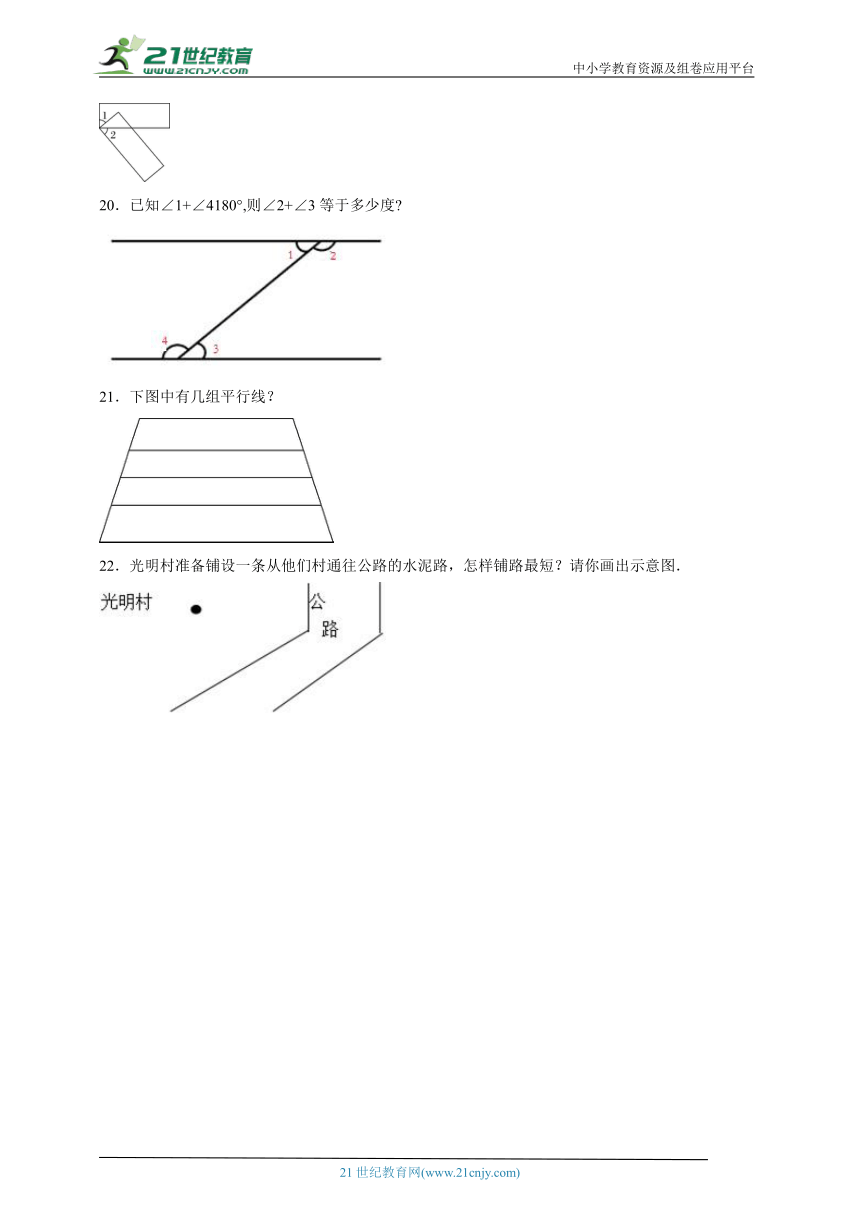 21世纪教育 www.21cnjy.com

中小学教育资源及组卷应用平台

1
2

20．已知∠1+∠4180°,则∠2+∠3 等于多少度?

1 2
4 3

21．下图中有几组平行线？

22．光明村准备铺设一条从他们村通往公路的水泥路，怎样铺路最短？请你画出示意图.

光明村

公
路

21 世纪教育网(www.21cnjy.com)